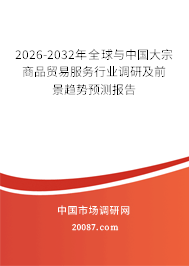 2026-2032年全球与中国大宗商品贸易服务行业调研及前景趋势预测报告

中国市场调研网

20087.com